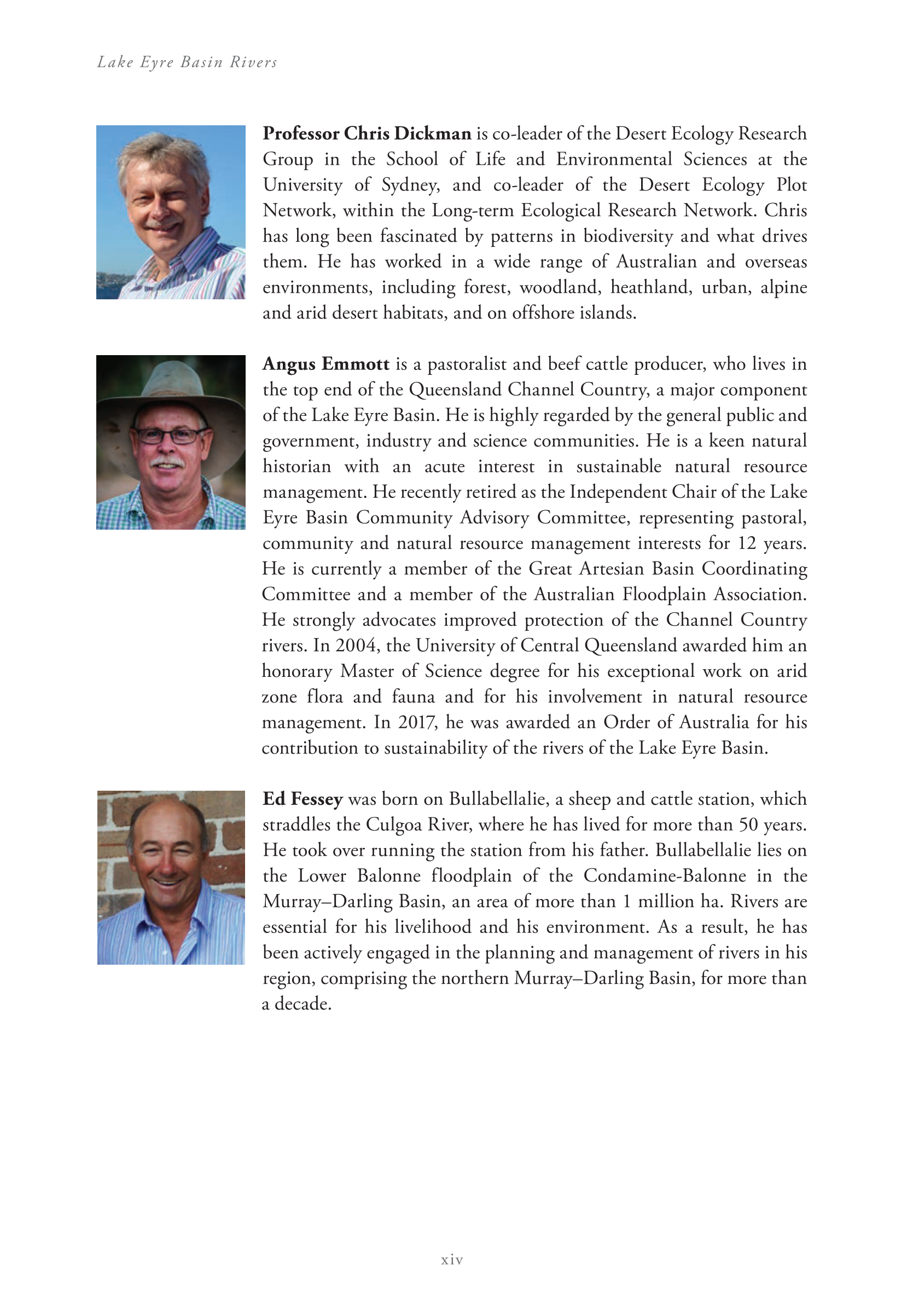 Lake Eyre Basin Rivers

Professor Chris Dickman is co-leader of the Desert Ecology Research Group in the School of Life and Environmental Sciences at the University of Sydney, and co-leader of the Desert Ecology Plot Network, within the Long-term Ecological Research Network. Chris has long been fascinated by patterns in biodiversity and what drives them. He has worked in a wide range of Australian and overseas environments, including forest, woodland, heathland, urban, alpine and arid desert habitats, and on offshore islands.

Angus Emmott is a pastoralist and beef cattle producer, who lives in the top end of the Queensland Channel Country, a major component of the Lake Eyre Basin. He is highly regarded by the general public and government, industry and science communities. He is a keen natural historian with an acute interest in sustainable natural resource management. He recently retired as the Independent Chair of the Lake Eyre Basin Community Advisory Committee, representing pastoral, community and natural resource management interests for 12 years. He is currently a member of the Great Artesian Basin Coordinating Committee and a member of the Australian Floodplain Association. He strongly advocates improved protection of the Channel Country rivers. In 2004, the University of Central Queensland awarded him an honorary Master of Science degree for his exceptional work on arid zone flora and fauna and for his involvement in natural resource management. In 2017, he was awarded an Order of Australia for his contribution to sustainability of the rivers of the Lake Eyre Basin.

Ed Fessey was born on Bullabellalie, a sheep and cattle station, which straddles the Culgoa River, where he has lived for more than 50 years. He took over running the station from his father. Bullabellalie lies on the Lower Balonne floodplain of the Condamine-Balonne in the Murray–Darling Basin, an area of more than 1 million ha. Rivers are essential for his livelihood and his environment. As a result, he has been actively engaged in the planning and management of rivers in his region, comprising the northern Murray–Darling Basin, for more than a decade.

xiv